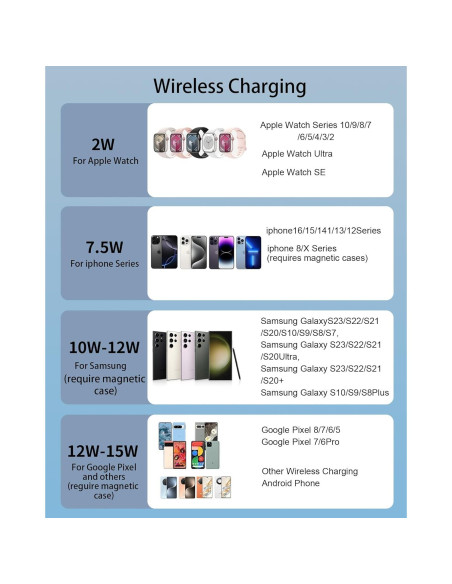 Wireless Charging

2W
For Apple Watch

Apple Watch Series 10/9/8/7 /6/5/4/3/2
Apple Watch Ultra
Apple Watch SE

7.5W
For iphone Series

iphone16/15/141/13/12Series
iphone 8/X Series (requires magnetic cases)

10W-12W
For Samsung (require magnetic case)

Samsung GalaxyS23/S22/S21 /S20/S10/S9/S8/S7,
Samsung Galaxy S23/S22/S21 /S20Ultra,
Samsung Galaxy S23/S22/S21 /S20+
Samsung Galaxy S10/S9/S8Plus

12W-15W
For Google Pixel and others (require magnetic case)

Google Pixel 8/7/6/5
Google Pixel 7/6Pro

Other Wireless Charging Android Phone